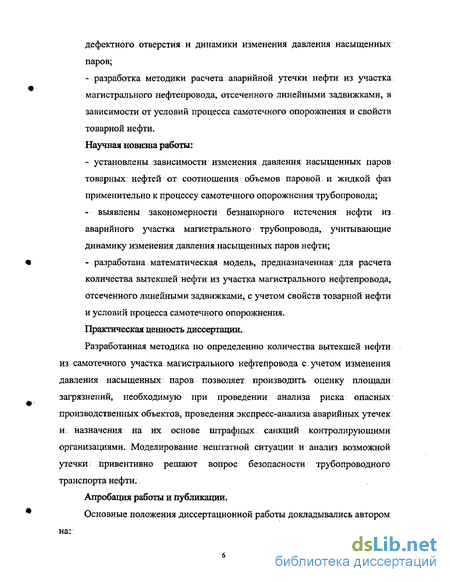 дефектного отверстия и динамики изменения давления насыщенных паров;

- разработка методики расчета аварийной утечки нефти из участка магистрального нефтепровода, отсеченного линейными задвижками, в зависимости от условий процесса самотечного опорожнения и свойств товарной нефти.

Научная новизна работы:

- установлены зависимости изменения давления насыщенных паров товарных нефтей от соотношения объемов паровой и жидкой фаз применительно к процессу самотечного опорожнения трубопровода;

- выявлены закономерности безнапорного истечения нефти из аварийного участка магистрального трубопровода, учитывающие динамику изменения давления насыщенных паров нефти;

- разработана математическая модель, предназначенная для расчета количества вытекшей нефти из участка магистрального нефтепровода, отсеченного линейными задвижками, с учетом свойств товарной нефти и условий процесса самотечного опорожнения.

Практическая ценность диссертации.

Разработанная методика по определению количества вытекшей нефти из самотечного участка магистрального нефтепровода с учетом изменения давления насыщенных паров позволяет производить оценку площади загрязнений, необходимую при проведении анализа риска опасных производственных объектов, проведения экспресс-анализа аварийных утечек и назначения на их основе штрафных санкций контролирующими организациями. Моделирование нештатной ситуации и анализ возможной утечки привентивно решают вопрос безопасности трубопроводного транспорта нефти.

Апробация работы и публикации.

Основные положения диссертационной работы докладывались автором на:

6

dsLib.net
библиотека диссертаций